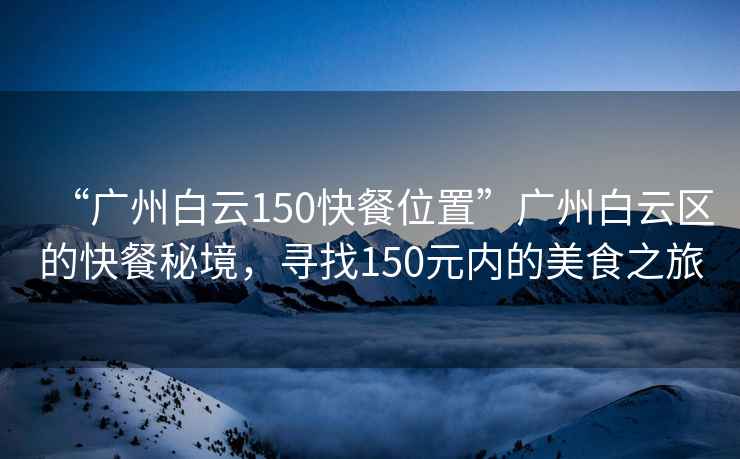 “广州白云150快餐位置”广州白云区的快餐秘境，寻找150元内的美食之旅